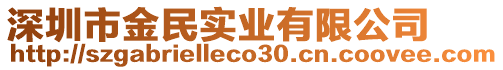 深圳市金民实业有限公司
http://szgabrielleco30.cn.coovee.com